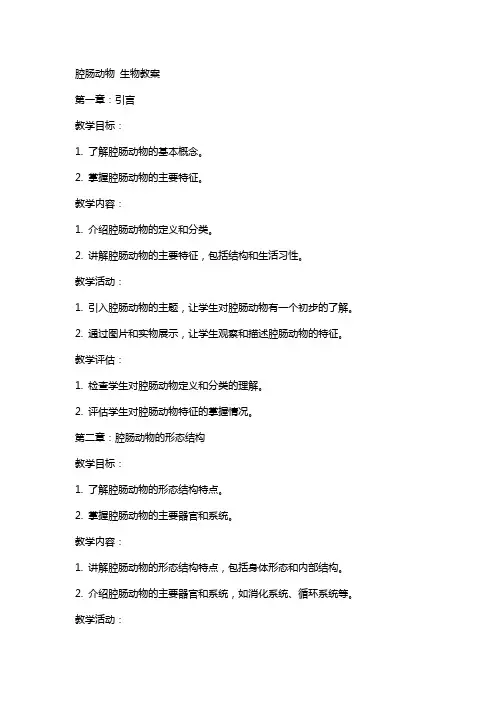 腔肠动物 生物教案

第一章：引言

教学目标：

1. 了解腔肠动物的基本概念。

2. 掌握腔肠动物的主要特征。

教学内容：

1. 介绍腔肠动物的定义和分类。

2. 讲解腔肠动物的主要特征，包括结构和生活习性。

教学活动：

1. 引入腔肠动物的主题，让学生对腔肠动物有一个初步的了解。

2. 通过图片和实物展示，让学生观察和描述腔肠动物的特征。

教学评估：

1. 检查学生对腔肠动物定义和分类的理解。

2. 评估学生对腔肠动物特征的掌握情况。

第二章：腔肠动物的形态结构

教学目标：

1. 了解腔肠动物的形态结构特点。

2. 掌握腔肠动物的主要器官和系统。

教学内容：

1. 讲解腔肠动物的形态结构特点，包括身体形态和内部结构。

2. 介绍腔肠动物的主要器官和系统，如消化系统、循环系统等。

教学活动：